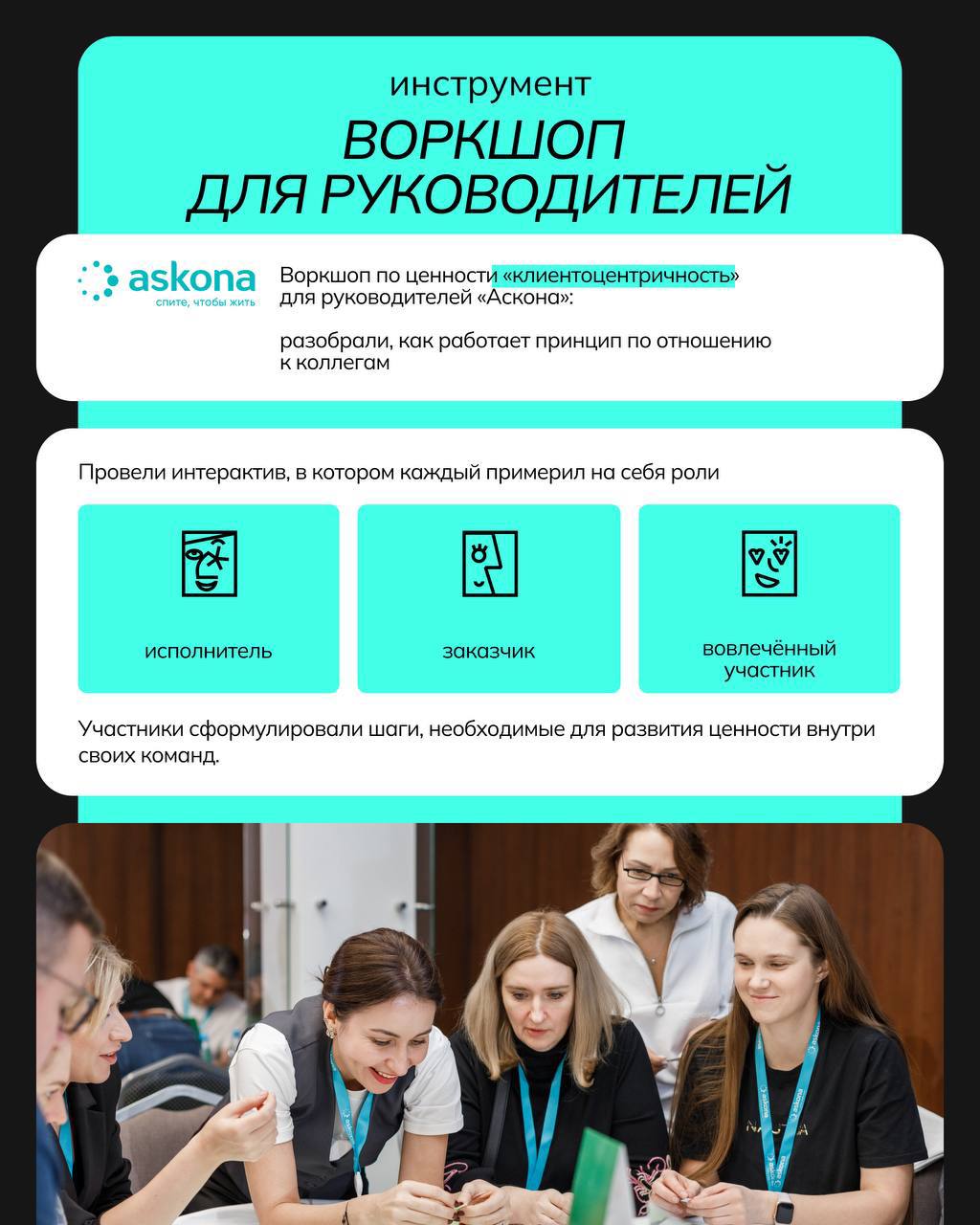 инструмент

ВОРКШОП ДЛЯ РУКОВОДИТЕЛЕЙ

askona
спите, чтобы жить

Воркшоп по ценности «клиентоцентричность» для руководителей «Аскона»:

разобрали, как работает принцип по отношению к коллегам

Провели интерактив, в котором каждый примерил на себя роли

исполнитель

заказчик

вовлечённый участник

Участники сформулировали шаги, необходимые для развития ценности внутри своих команд.